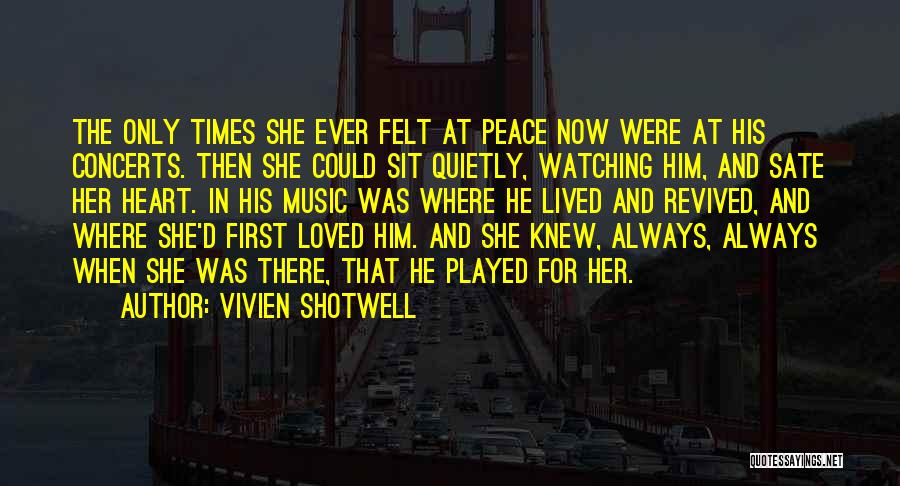 THE ONLY TIMES SHE EVER FELT AT PEACE NOW WERE AT HIS CONCERTS. THEN SHE COULD SIT QUIETLY, WATCHING HIM, AND SATE HER HEART. IN HIS MUSIC WAS WHERE HE LIVED AND REVIVED, AND WHERE SHE'D FIRST LOVED HIM. AND SHE KNEW, ALWAYS, ALWAYS WHEN SHE WAS THERE, THAT HE PLAYED FOR HER.

AUTHOR: VIVIEN SHOTWELL

QUOTESSAYINGS.NET